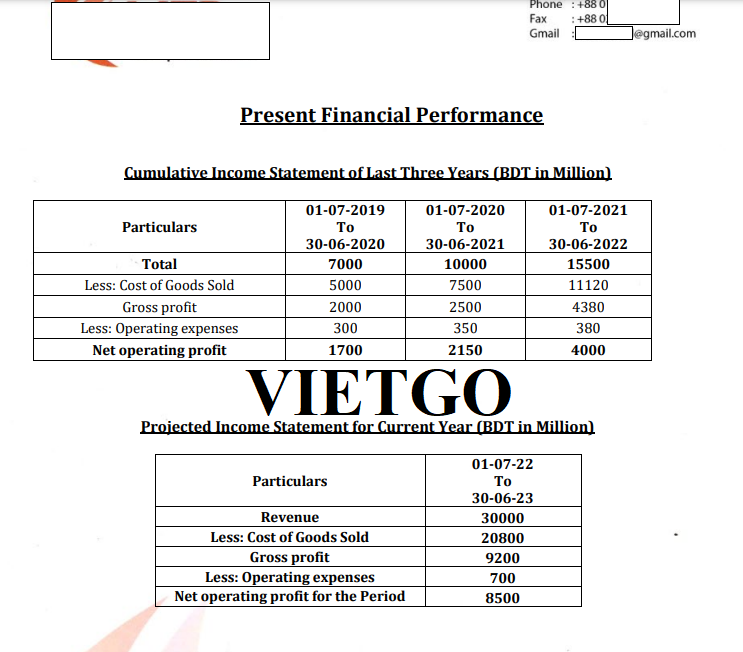 Phone : +88 0
Fax : +88 0
Gmail : @gmail.com

Present Financial Performance

Cumulative Income Statement of Last Three Years (BDT in Million)

| Particulars | 01-07-2019 To 30-06-2020 | 01-07-2020 To 30-06-2021 | 01-07-2021 To 30-06-2022 |
|---|---|---|---|
| Total | 7000 | 10000 | 15500 |
| Less: Cost of Goods Sold | 5000 | 7500 | 11120 |
| Gross profit | 2000 | 2500 | 4380 |
| Less: Operating expenses | 300 | 350 | 380 |
| Net operating profit | 1700 | 2150 | 4000 |

VIETGO

Projected Income Statement for Current Year (BDT in Million)

| Particulars | 01-07-22 To 30-06-23 |
|---|---|
| Revenue | 30000 |
| Less: Cost of Goods Sold | 20800 |
| Gross profit | 9200 |
| Less: Operating expenses | 700 |
| Net operating profit for the Period | 8500 |